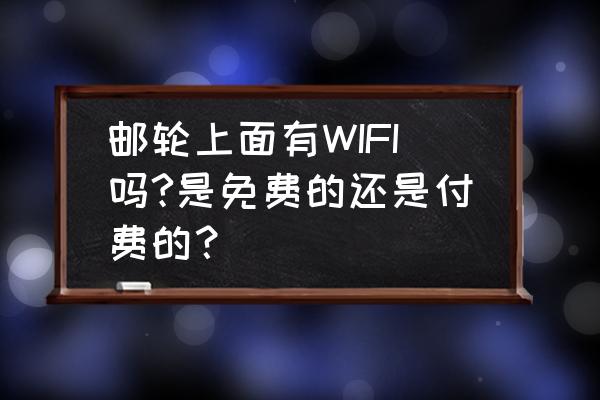 邮轮上面有WIFI吗?是免费的还是付费的?